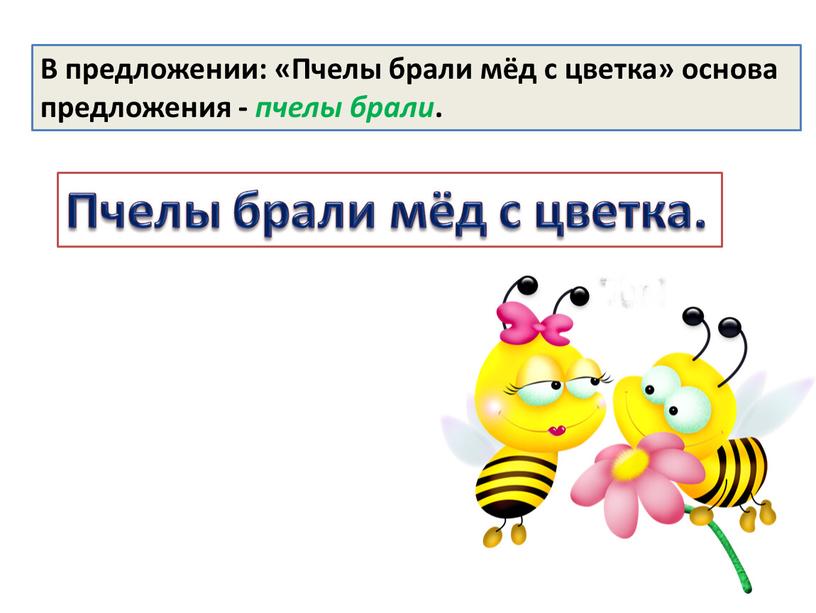 В предложении: «Пчелы брали мёд с цветка» основа предложения - пчелы брали.

Пчелы брали мёд с цветка.